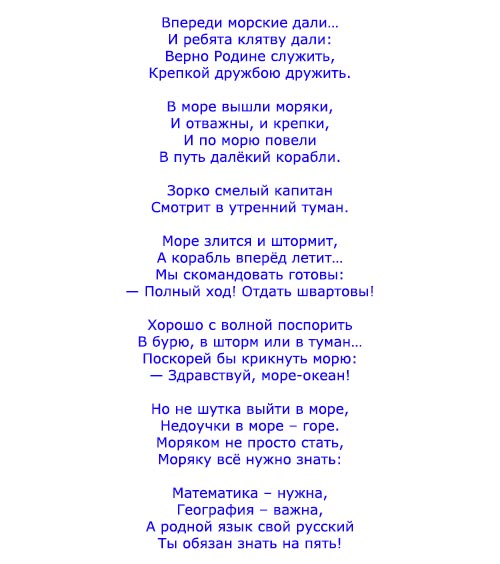 Впереди морские дали…
И ребята клятву дали:
Верно Родине служить,
Крепкой дружбою дружить.

В море вышли моряки,
И отважны, и крепки,
И по морю повели
В путь далёкий корабли.

Зорко смелый капитан
Смотрит в утренний туман.

Море злится и штормит,
А корабль вперёд летит…
Мы скомандовать готовы:
— Полный ход! Отдать швартовы!

Хорошо с волной поспорить
В бурю, в шторм или в туман…
Поскорей бы крикнуть морю:
— Здравствуй, море-океан!

Но не шутка выйти в море,
Недоучки в море – горе.
Моряком не просто стать,
Моряку всё нужно знать:

Математика – нужна,
География – важна,
А родной язык свой русский
Ты обязан знать на пять!